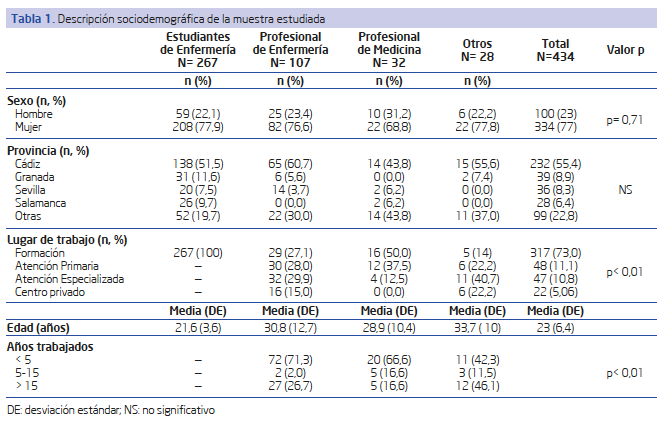 Tabla 1. Descripción sociodemográfica de la muestra estudiada

|  | Estudiantes de Enfermería N= 267 | Profesional de Enfermería N= 107 | Profesional de Medicina N= 32 | Otros N= 28 | Total N=434 | Valor p |
|---|---|---|---|---|---|---|
|  | n (%) | n (%) | n (%) | n (%) |  |  |
| Sexo (n, %) |  |  |  |  |  |  |
| Hombre | 59 (22,1) | 25 (23,4) | 10 (31,2) | 6 (22,2) | 100 (23) | p= 0,71 |
| Mujer | 208 (77,9) | 82 (76,6) | 22 (68,8) | 22 (77,8) | 334 (77) |  |
| Provincia (n, %) |  |  |  |  |  |  |
| Cádiz | 138 (51,5) | 65 (60,7) | 14 (43,8) | 15 (55,6) | 232 (55,4) | NS |
| Granada | 31 (11,6) | 6 (5,6) | 0 (0,0) | 2 (7,4) | 39 (8,9) |  |
| Sevilla | 20 (7,5) | 14 (3,7) | 2 (6,2) | 0 (0,0) | 36 (8,3) |  |
| Salamanca | 26 (9,7) | 0 (0,0) | 2 (6,2) | 0 (0,0) | 28 (6,4) |  |
| Otras | 52 (19,7) | 22 (30,0) | 14 (43,8) | 11 (37,0) | 99 (22,8) |  |
| Lugar de trabajo (n, %) |  |  |  |  |  |  |
| Formación | 267 (100) | 29 (27,1) | 16 (50,0) | 5 (14) | 317 (73,0) | p< 0,01 |
| Atención Primaria | – | 30 (28,0) | 12 (37,5) | 6 (22,2) | 48 (11,1) |  |
| Atención Especializada | – | 32 (29,9) | 4 (12,5) | 11 (40,7) | 47 (10,8) |  |
| Centro privado | – | 16 (15,0) | 0 (0,0) | 6 (22,2) | 22 (5,06) |  |
|  | Media (DE) | Media (DE) | Media (DE) | Media (DE) | Media (DE) |  |
| Edad (años) | 21,6 (3,6) | 30,8 (12,7) | 28,9 (10,4) | 33,7 ( 10) | 23 (6,4) |  |
| Años trabajados |  |  |  |  |  |  |
| < 5 | – | 72 (71,3) | 20 (66,6) | 11 (42,3) |  | p< 0,01 |
| 5-15 | – | 2 (2,0) | 5 (16,6) | 3 (11,5) |  |  |
| > 15 | – | 27 (26,7) | 5 (16,6) | 12 (46,1) |  |  |

DE: desviación estándar; NS: no significativo